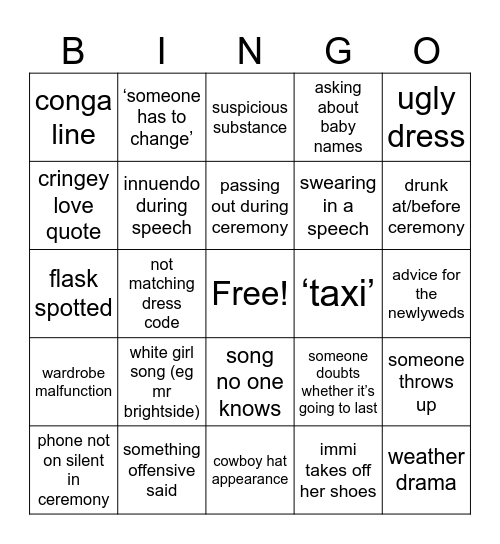 | B | I | N | G | O |
|---|---|---|---|---|
| conga line | ‘someone has to change’ | suspicious substance | asking about baby names | ugly dress |
| cringey love quote | innuendo during speech | passing out during ceremony | swearing in a speech | drunk at/before ceremony |
| flask spotted | not matching dress code | Free! | ‘taxi’ | advice for the newlyweds |
| wardrobe malfunction | white girl song (eg mr brightside) | song no one knows | someone doubts whether it’s going to last | someone throws up |
| phone not on silent in ceremony | something offensive said | cowboy hat appearance | immi takes off her shoes | weather drama |